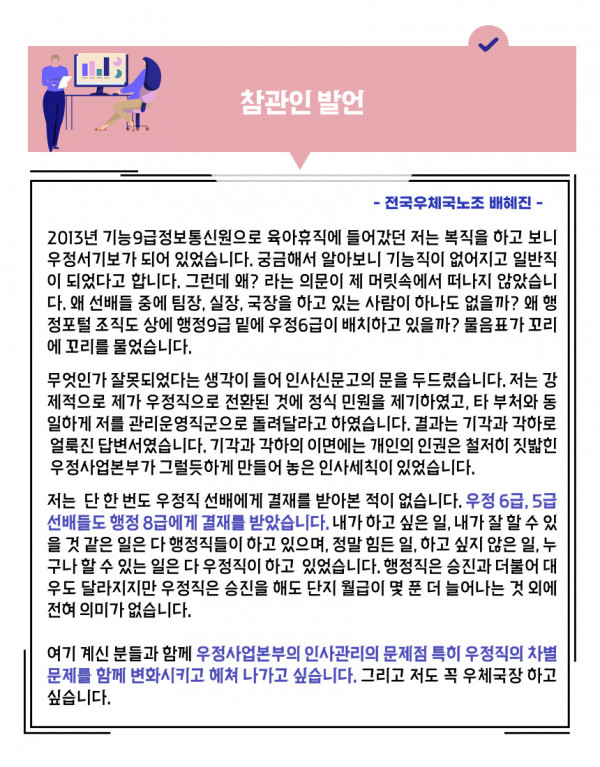 참관인 발언

- 전국우체국노조 배혜진 -

2013년 기능9급정보통신원으로 육아휴직에 들어갔던 저는 복직을 하고 보니 우정서기보가 되어 있었습니다. 궁금해서 알아보니 기능직이 없어지고 일반직이 되었다고 합니다. 그런데 왜? 라는 의문이 제 머릿속에서 떠나지 않았습니다. 왜 선배들 중에 팀장, 실장, 국장을 하고 있는 사람이 하나도 없을까? 왜 행정포털 조직도 상에 행정9급 밑에 우정6급이 배치하고 있을까? 물음표가 꼬리에 꼬리를 물었습니다.

무엇인가 잘못되었다는 생각이 들어 인사신문고의 문을 두드렸습니다. 저는 강제적으로 제가 우정직으로 전환된 것에 정식 민원을 제기하였고, 타 부처와 동일하게 저를 관리운영직군으로 돌려달라고 하였습니다. 결과는 기각과 각하로 얼룩진 답변서였습니다. 기각과 각하의 이면에는 개인의 인권은 철저히 짓밟힌 우정사업본부가 그럴듯하게 만들어 놓은 인사세칙이 있었습니다.

저는 단 한 번도 우정직 선배에게 결재를 받아본 적이 없습니다. 우정 6급, 5급 선배들도 행정 8급에게 결재를 받았습니다. 내가 하고 싶은 일, 내가 잘 할 수 있을 것 같은 일은 다 행정직들이 하고 있으며, 정말 힘든 일, 하고 싶지 않은 일, 누구나 할 수 있는 일은 다 우정직이 하고 있었습니다. 행정직은 승진과 더불어 대우도 달라지지만 우정직은 승진을 해도 단지 월급이 몇 푼 더 늘어나는 것 외에 전혀 의미가 없습니다.

여기 계신 분들과 함께 우정사업본부의 인사관리의 문제점 특히 우정직의 차별 문제를 함께 변화시키고 헤쳐 나가고 싶습니다. 그리고 저도 꼭 우체국장 하고 싶습니다.